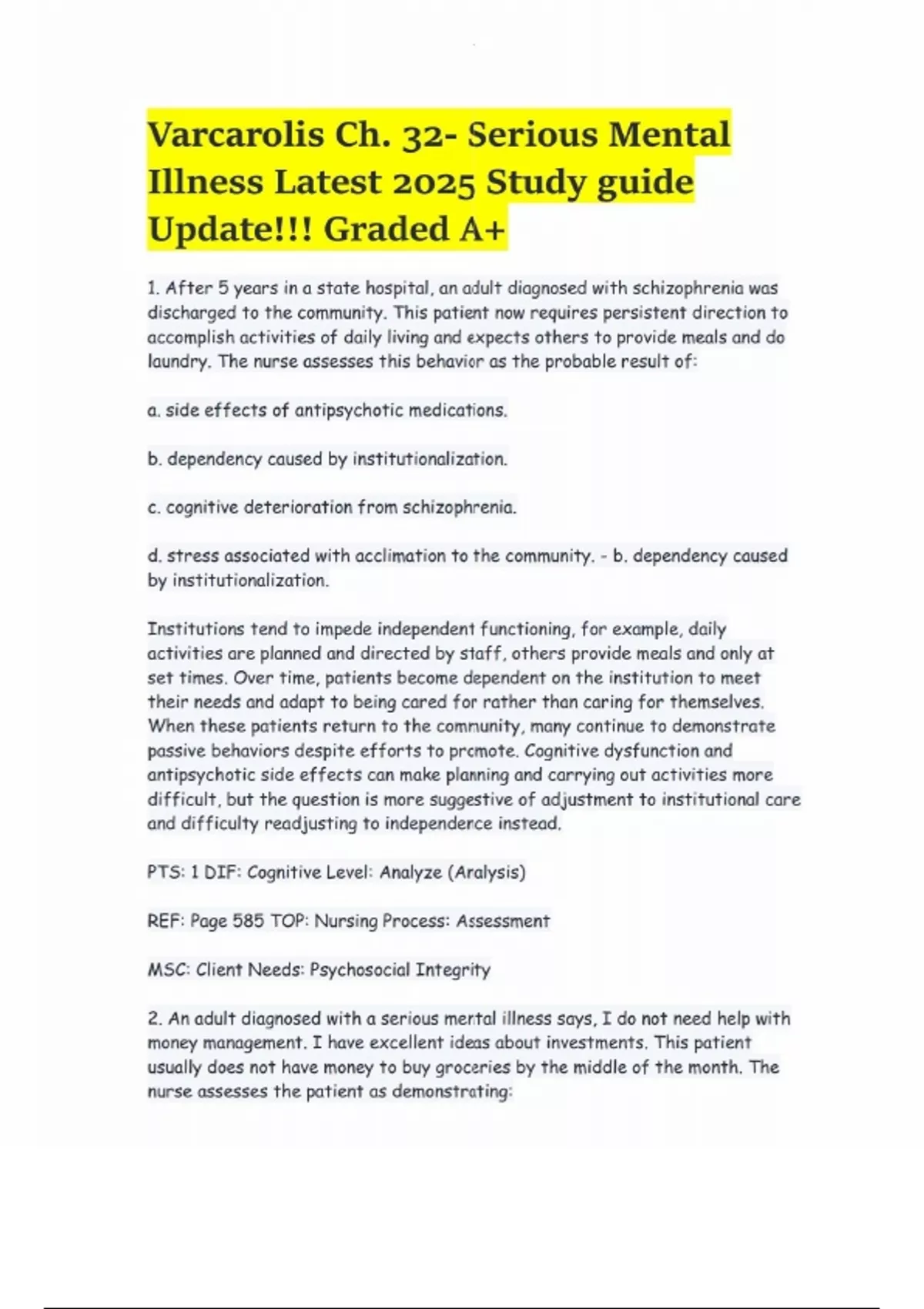 Varcarolis Ch. 32- Serious Mental Illness Latest 2025 Study guide Update!!! Graded A+

1. After 5 years in a state hospital, an adult diagnosed with schizophrenia was discharged to the community. This patient now requires persistent direction to accomplish activities of daily living and expects others to provide meals and do laundry. The nurse assesses this behavior as the probable result of:

a. side effects of antipsychotic medications.

b. dependency caused by institutionalization.

c. cognitive deterioration from schizophrenia.

d. stress associated with acclimation to the community. - b. dependency caused by institutionalization.

Institutions tend to impede independent functioning, for example, daily activities are planned and directed by staff, others provide meals and only at set times. Over time, patients become dependent on the institution to meet their needs and adapt to being cared for rather than caring for themselves. When these patients return to the community, many continue to demonstrate passive behaviors despite efforts to promote. Cognitive dysfunction and antipsychotic side effects can make planning and carrying out activities more difficult, but the question is more suggestive of adjustment to institutional care and difficulty readjusting to independence instead.

PTS: 1 DIF: Cognitive Level: Analyze (Analysis)

REF: Page 585 TOP: Nursing Process: Assessment

MSC: Client Needs: Psychosocial Integrity

2. An adult diagnosed with a serious mental illness says, I do not need help with money management. I have excellent ideas about investments. This patient usually does not have money to buy groceries by the middle of the month. The nurse assesses the patient as demonstrating: